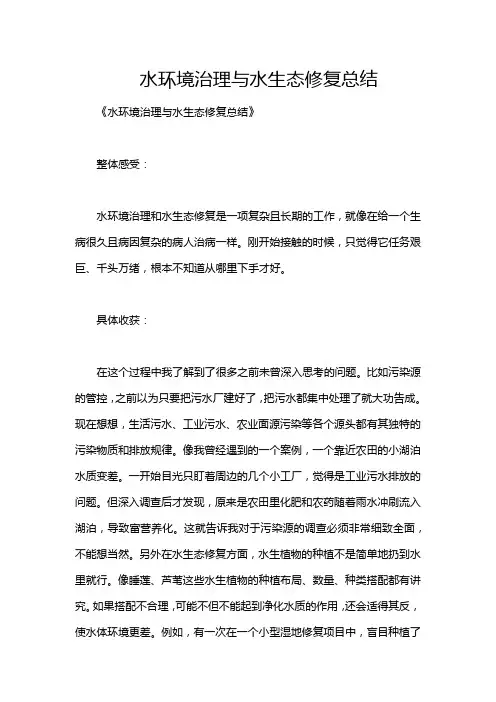 水环境治理与水生态修复总结

《水环境治理与水生态修复总结》

整体感受：

水环境治理和水生态修复是一项复杂且长期的工作，就像在给一个生病很久且病因复杂的病人治病一样。刚开始接触的时候，只觉得它任务艰巨、千头万绪，根本不知道从哪里下手才好。

具体收获：

在这个过程中我了解到了很多之前未曾深入思考的问题。比如污染源的管控，之前以为只要把污水厂建好了，把污水都集中处理了就大功告成。现在想想，生活污水、工业污水、农业面源污染等各个源头都有其独特的污染物质和排放规律。像我曾经遇到的一个案例，一个靠近农田的小湖泊水质变差。一开始目光只盯着周边的几个小工厂，觉得是工业污水排放的问题。但深入调查后才发现，原来是农田里化肥和农药随着雨水冲刷流入湖泊，导致富营养化。这就告诉我对于污染源的调查必须非常细致全面，不能想当然。另外在水生态修复方面，水生植物的种植不是简单地扔到水里就行。像睡莲、芦苇这些水生植物的种植布局、数量、种类搭配都有讲究。如果搭配不合理，可能不但不能起到净化水质的作用，还会适得其反，使水体环境更差。例如，有一次在一个小型湿地修复项目中，盲目种植了